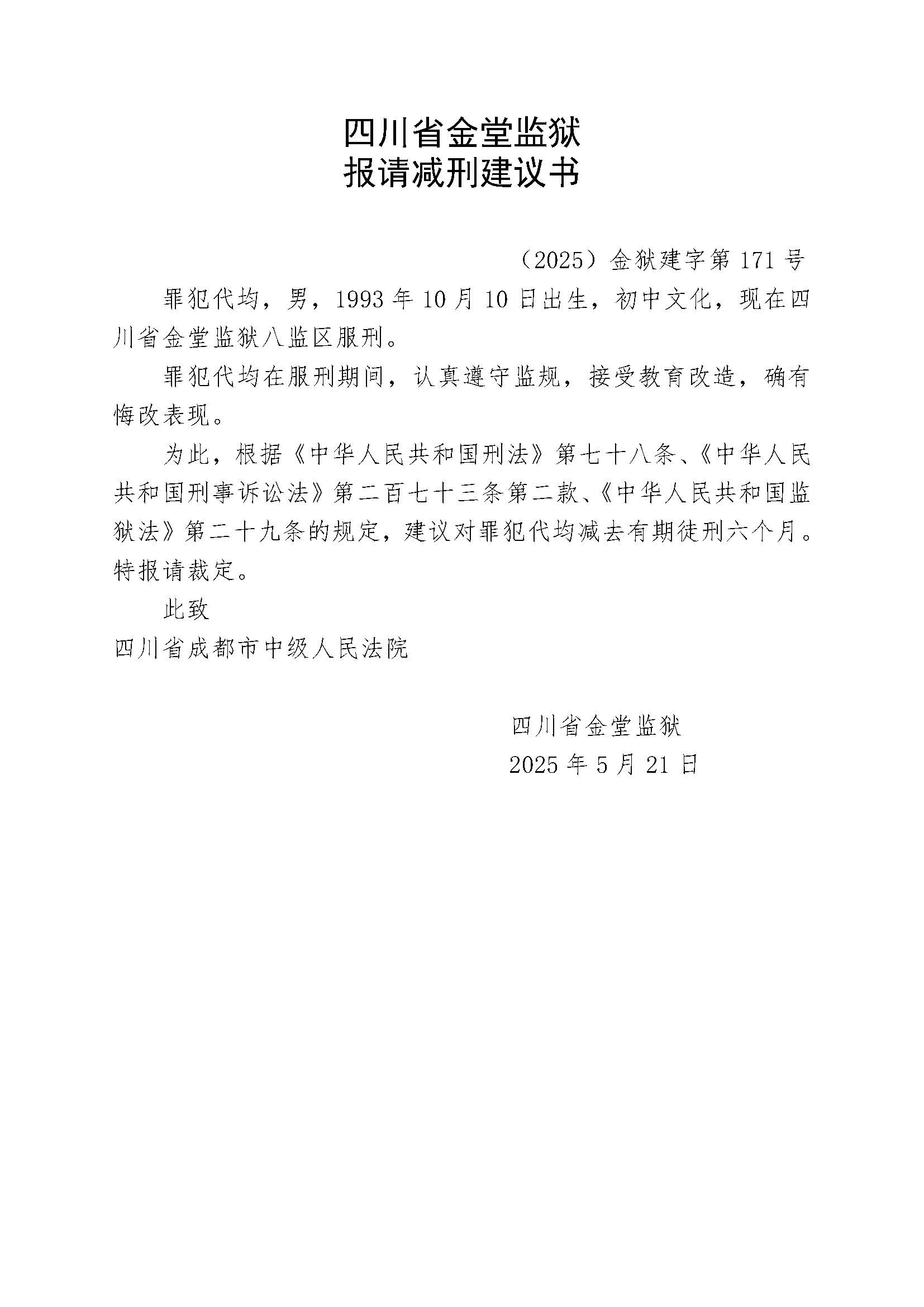 四川省金堂监狱
报请减刑建议书

（2025）金狱建字第 171 号

罪犯代均，男，1993 年 10 月 10 日出生，初中文化，现在四川省金堂监狱八监区服刑。

罪犯代均在服刑期间，认真遵守监规，接受教育改造，确有悔改表现。

为此，根据《中华人民共和国刑法》第七十八条、《中华人民共和国刑事诉讼法》第二百七十三条第二款、《中华人民共和国监狱法》第二十九条的规定，建议对罪犯代均减去有期徒刑六个月。特报请裁定。

此致
四川省成都市中级人民法院

四川省金堂监狱
2025 年 5 月 21 日